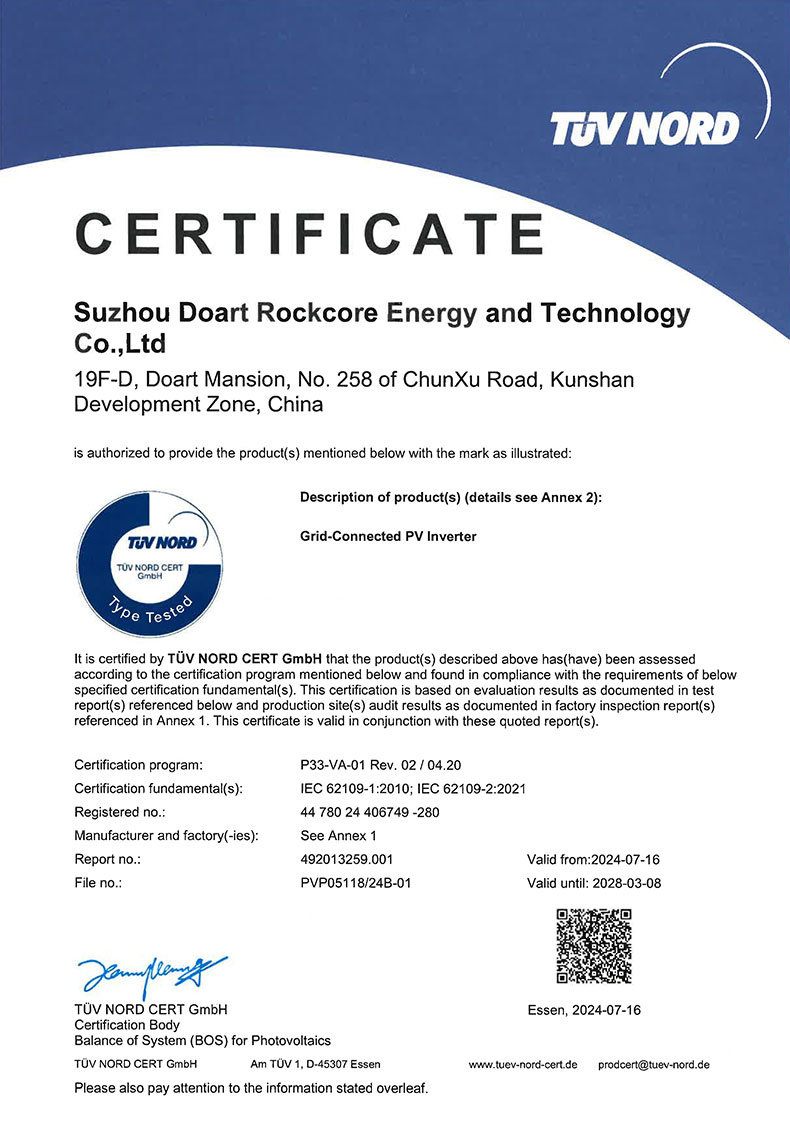 TÜV NORD

CERTIFICATE

Suzhou Doart Rockcore Energy and Technology Co.,Ltd

19F-D, Doart Mansion, No. 258 of ChunXu Road, Kunshan Development Zone, China

is authorized to provide the product(s) mentioned below with the mark as illustrated:

TÜV NORD
TÜV NORD CERT GmbH
Type Tested

Description of product(s) (details see Annex 2):

Grid-Connected PV Inverter

It is certified by TÜV NORD CERT GmbH that the product(s) described above has(have) been assessed according to the certification program mentioned below and found in compliance with the requirements of below specified certification fundamental(s). This certification is based on evaluation results as documented in test report(s) referenced below and production site(s) audit results as documented in factory inspection report(s) referenced in Annex 1. This certificate is valid in conjunction with these quoted report(s).

Certification program: P33-VA-01 Rev. 02 / 04.20
Certification fundamental(s): IEC 62109-1:2010; IEC 62109-2:2021
Registered no.: 44 780 24 406749 -280
Manufacturer and factory(-ies): See Annex 1
Report no.: 492013259.001 Valid from:2024-07-16
File no.: PVP05118/24B-01 Valid until: 2028-03-08

TÜV NORD CERT GmbH
Certification Body
Balance of System (BOS) for Photovoltaics

Essen, 2024-07-16

TÜV NORD CERT GmbH Am TÜV 1, D-45307 Essen www.tuev-nord-cert.de prodcert@tuev-nord.de

Please also pay attention to the information stated overleaf.